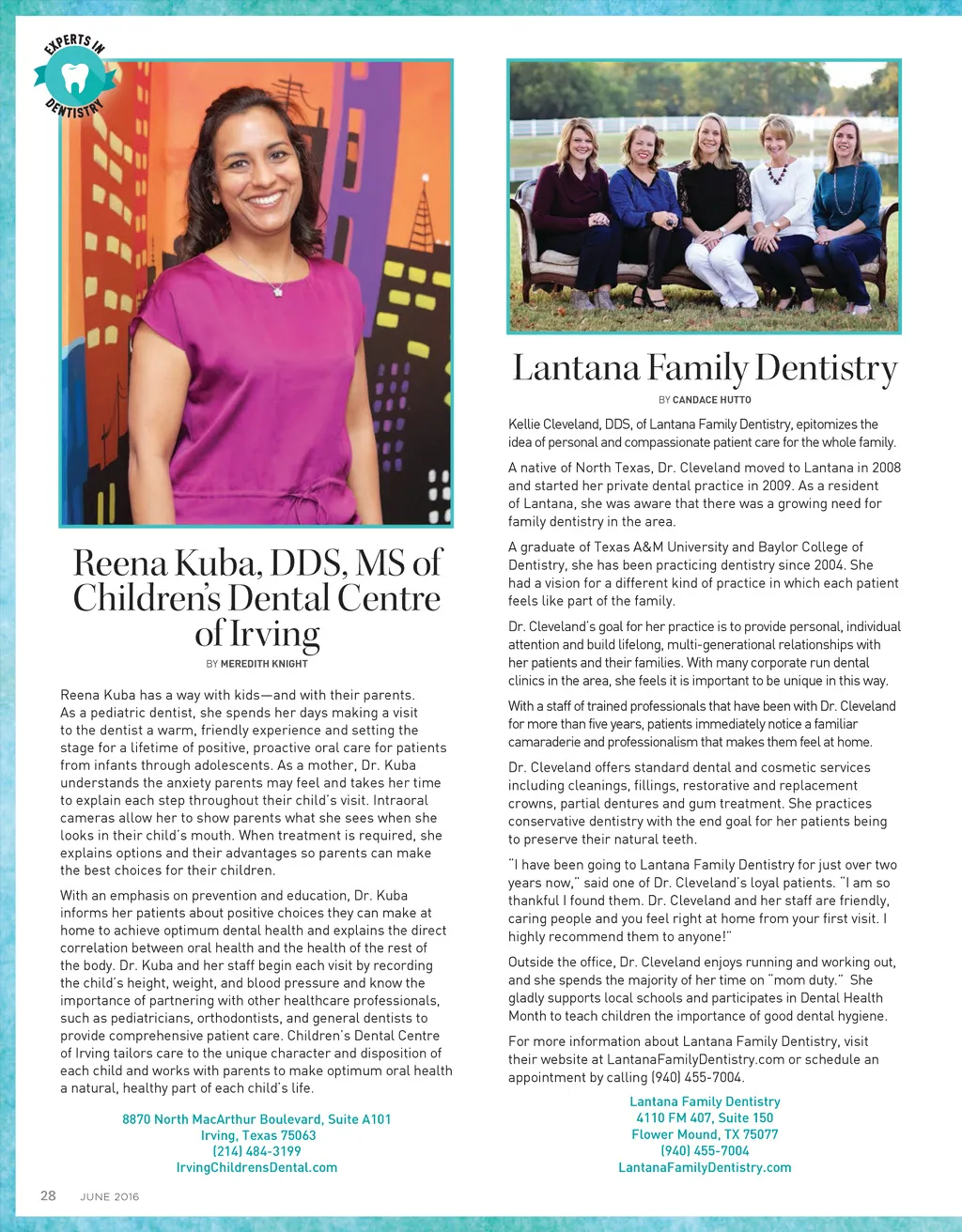 EXPERTS IN DENTISTRY

Reena Kuba, DDS, MS of Children's Dental Centre of Irving

BY MEREDITH KNIGHT

Reena Kuba has a way with kids—and with their parents. As a pediatric dentist, she spends her days making a visit to the dentist a warm, friendly experience and setting the stage for a lifetime of positive, proactive oral care for patients from infants through adolescents. As a mother, Dr. Kuba understands the anxiety parents may feel and takes her time to explain each step throughout their child's visit. Intraoral cameras allow her to show parents what she sees when she looks in their child's mouth. When treatment is required, she explains options and their advantages so parents can make the best choices for their children.

With an emphasis on prevention and education, Dr. Kuba informs her patients about positive choices they can make at home to achieve optimum dental health and explains the direct correlation between oral health and the health of the rest of the body. Dr. Kuba and her staff begin each visit by recording the child's height, weight, and blood pressure and know the importance of partnering with other healthcare professionals, such as pediatricians, orthodontists, and general dentists to provide comprehensive patient care. Children's Dental Centre of Irving tailors care to the unique character and disposition of each child and works with parents to make optimum oral health a natural, healthy part of each child's life.

8870 North MacArthur Boulevard, Suite A101
Irving, Texas 75063
(214) 484-3199
IrvingChildrensDental.com

Lantana Family Dentistry

BY CANDACE HUTTO

Kellie Cleveland, DDS, of Lantana Family Dentistry, epitomizes the idea of personal and compassionate patient care for the whole family.

A native of North Texas, Dr. Cleveland moved to Lantana in 2008 and started her private dental practice in 2009. As a resident of Lantana, she was aware that there was a growing need for family dentistry in the area.

A graduate of Texas A&M University and Baylor College of Dentistry, she has been practicing dentistry since 2004. She had a vision for a different kind of practice in which each patient feels like part of the family.

Dr. Cleveland's goal for her practice is to provide personal, individual attention and build lifelong, multi-generational relationships with her patients and their families. With many corporate run dental clinics in the area, she feels it is important to be unique in this way.

With a staff of trained professionals that have been with Dr. Cleveland for more than five years, patients immediately notice a familiar camaraderie and professionalism that makes them feel at home.

Dr. Cleveland offers standard dental and cosmetic services including cleanings, fillings, restorative and replacement crowns, partial dentures and gum treatment. She practices conservative dentistry with the end goal for her patients being to preserve their natural teeth.

"I have been going to Lantana Family Dentistry for just over two years now," said one of Dr. Cleveland's loyal patients. "I am so thankful I found them. Dr. Cleveland and her staff are friendly, caring people and you feel right at home from your first visit. I highly recommend them to anyone!"

Outside the office, Dr. Cleveland enjoys running and working out, and she spends the majority of her time on "mom duty." She gladly supports local schools and participates in Dental Health Month to teach children the importance of good dental hygiene.

For more information about Lantana Family Dentistry, visit their website at LantanaFamilyDentistry.com or schedule an appointment by calling (940) 455-7004.

Lantana Family Dentistry
4110 FM 407, Suite 150
Flower Mound, TX 75077
(940) 455-7004
LantanaFamilyDentistry.com

28 JUNE 2016